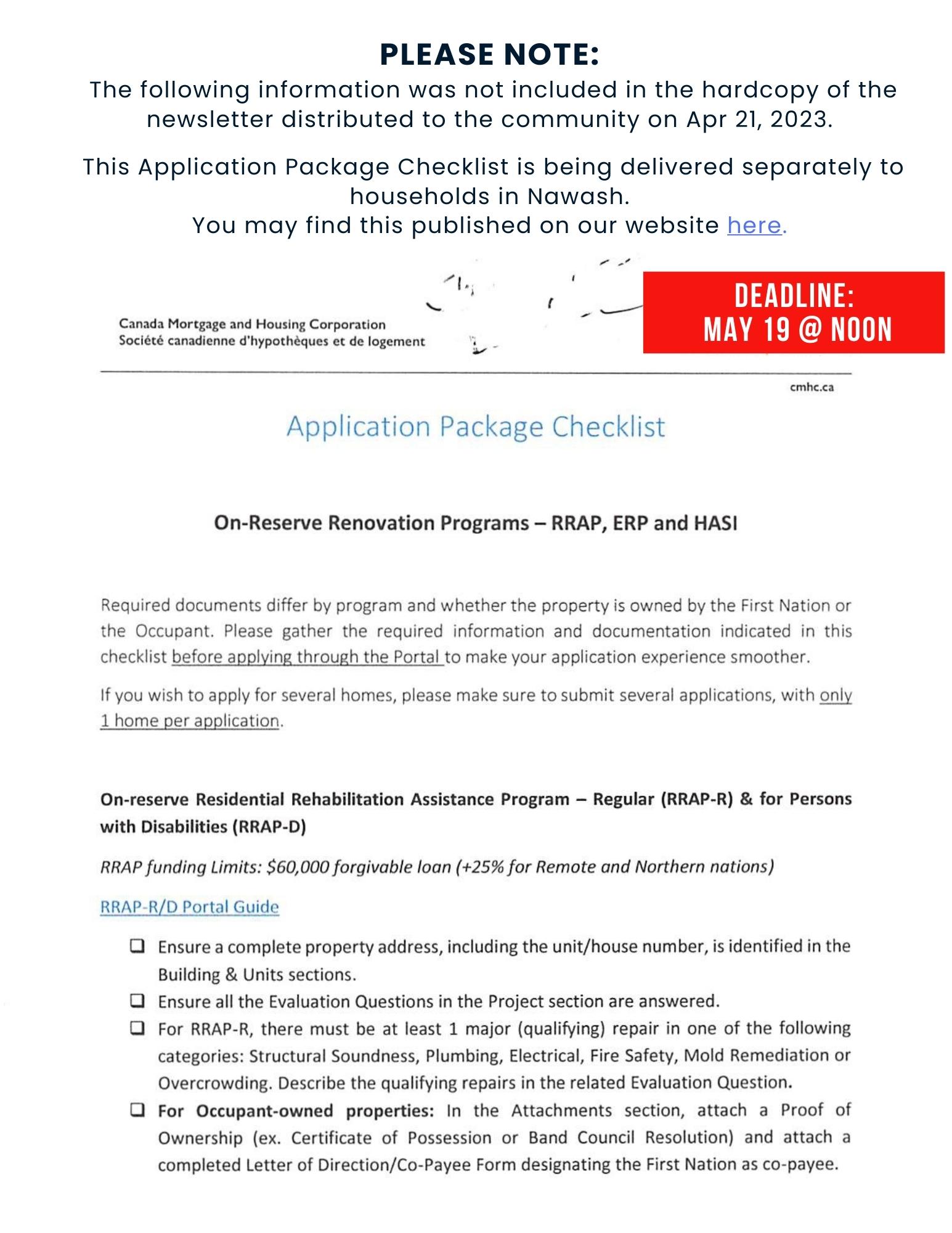 PLEASE NOTE:
The following information was not included in the hardcopy of the newsletter distributed to the community on Apr 21, 2023.

This Application Package Checklist is being delivered separately to households in Nawash.
You may find this published on our website here.

DEADLINE:
MAY 19 @ NOON

Canada Mortgage and Housing Corporation
Société canadienne d'hypothèques et de logement

cmhc.ca

Application Package Checklist

On-Reserve Renovation Programs – RRAP, ERP and HASI

Required documents differ by program and whether the property is owned by the First Nation or the Occupant. Please gather the required information and documentation indicated in this checklist before applying through the Portal to make your application experience smoother.

If you wish to apply for several homes, please make sure to submit several applications, with only 1 home per application.

On-reserve Residential Rehabilitation Assistance Program – Regular (RRAP-R) & for Persons with Disabilities (RRAP-D)

RRAP funding Limits: $60,000 forgivable loan (+25% for Remote and Northern nations)

RRAP-R/D Portal Guide

❑ Ensure a complete property address, including the unit/house number, is identified in the Building & Units sections.
❑ Ensure all the Evaluation Questions in the Project section are answered.
❑ For RRAP-R, there must be at least 1 major (qualifying) repair in one of the following categories: Structural Soundness, Plumbing, Electrical, Fire Safety, Mold Remediation or Overcrowding. Describe the qualifying repairs in the related Evaluation Question.
❑ For Occupant-owned properties: In the Attachments section, attach a Proof of Ownership (ex. Certificate of Possession or Band Council Resolution) and attach a completed Letter of Direction/Co-Payee Form designating the First Nation as co-payee.